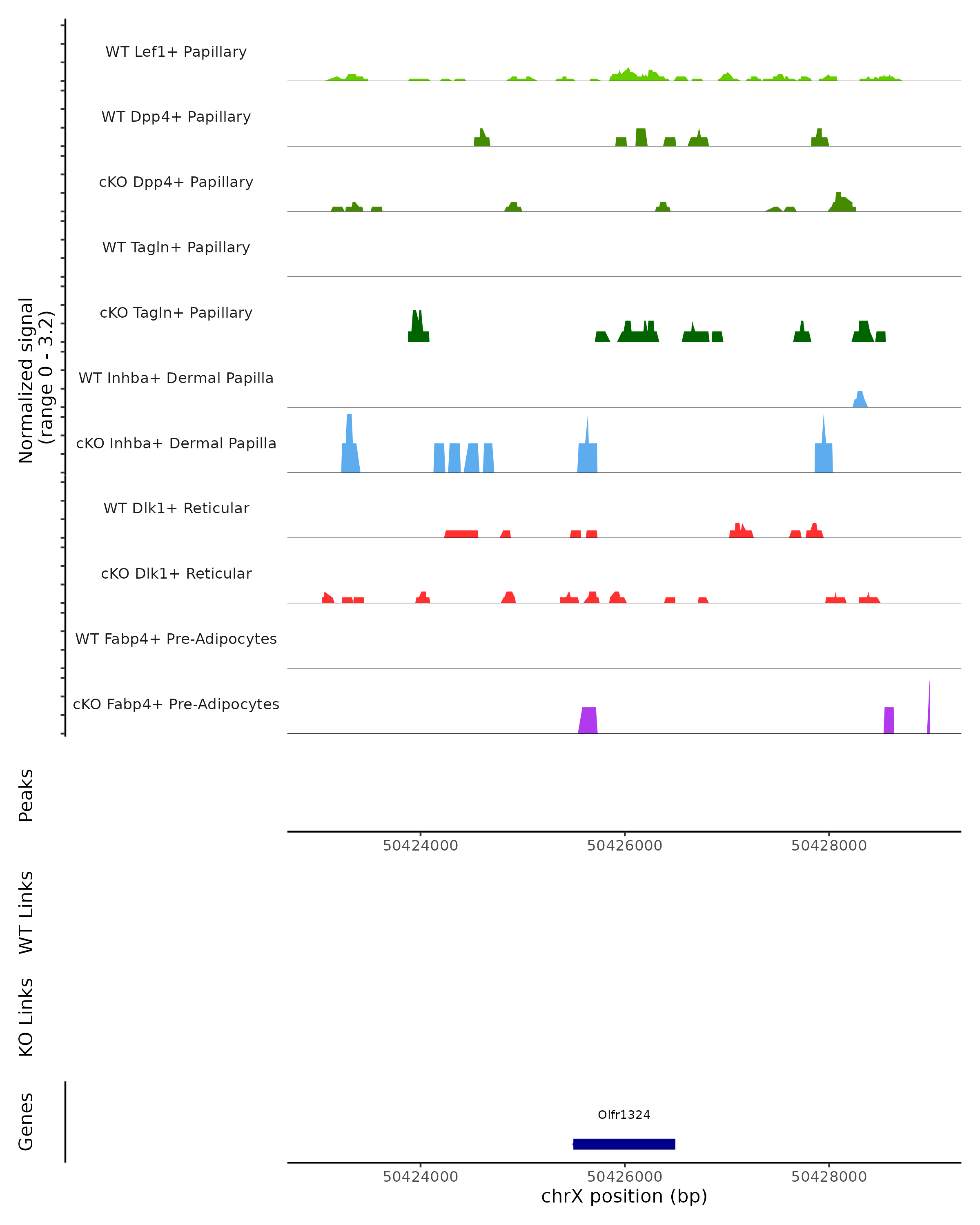 Normalized signal
(range 0 - 3.2)

WT Lef1+ Papillary

WT Dpp4+ Papillary

cKO Dpp4+ Papillary

WT Tagln+ Papillary

cKO Tagln+ Papillary

WT Inhba+ Dermal Papilla

cKO Inhba+ Dermal Papilla

WT Dlk1+ Reticular

cKO Dlk1+ Reticular

WT Fabp4+ Pre-Adipocytes

cKO Fabp4+ Pre-Adipocytes

Peaks

50424000 50426000 50428000

WT Links

KO Links

Genes

Olfr1324

50424000 50426000 50428000
chrX position (bp)